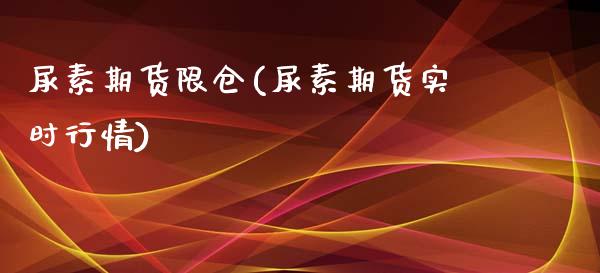 尿素期货限仓(尿素期货实时行情)